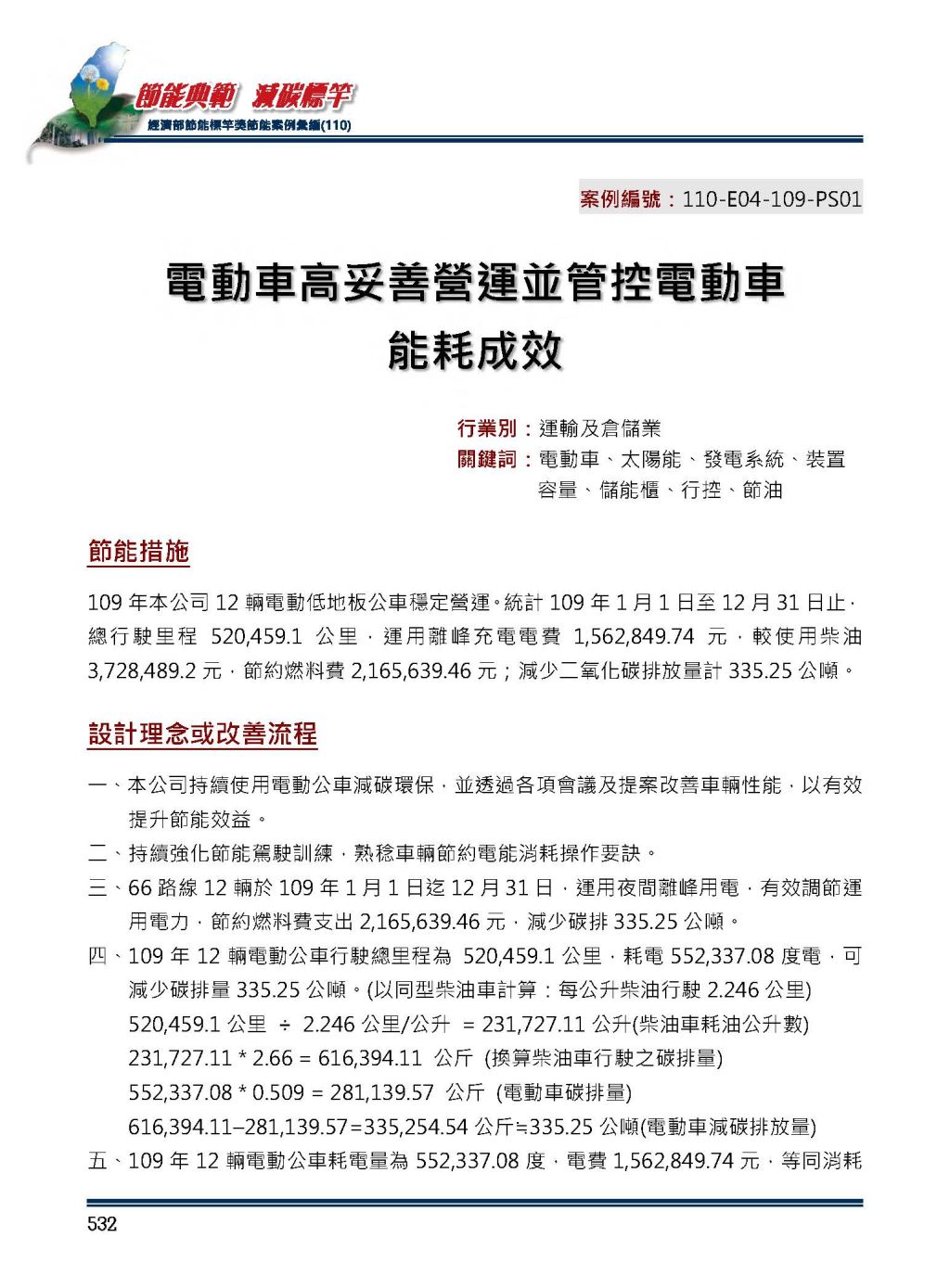 節能典範 減碳標竿
經濟部節能標竿獎節能案例彙編(110)

案例編號：110-E04-109-PS01

電動車高妥善營運並管控電動車能耗成效

行業別：運輸及倉儲業
關鍵詞：電動車、太陽能、發電系統、裝置容量、儲能櫃、行控、節油

節能措施

109 年本公司 12 輛電動低地板公車穩定營運。統計 109 年 1 月 1 日至 12 月 31 日止，總行駛里程 520,459.1 公里，運用離峰充電電費 1,562,849.74 元，較使用柴油 3,728,489.2 元，節約燃料費 2,165,639.46 元；減少二氧化碳排放量計 335.25 公噸。

設計理念或改善流程

一、本公司持續使用電動公車減碳環保，並透過各項會議及提案改善車輛性能，以有效提升節能效益。
二、持續強化節能駕駛訓練，熟稔車輛節約電能消耗操作要訣。
三、66 路線 12 輛於 109 年 1 月 1 日迄 12 月 31 日，運用夜間離峰用電，有效調節運用電力，節約燃料費支出 2,165,639.46 元，減少碳排 335.25 公噸。
四、109 年 12 輛電動公車行駛總里程為 520,459.1 公里，耗電 552,337.08 度電，可減少碳排量 335.25 公噸。(以同型柴油車計算：每公升柴油行駛 2.246 公里)
520,459.1 公里 ÷ 2.246 公里/公升 = 231,727.11 公升(柴油車耗油公升數)
231,727.11 * 2.66 = 616,394.11 公斤 (換算柴油車行駛之碳排量)
552,337.08 * 0.509 = 281,139.57 公斤 (電動車碳排量)
616,394.11–281,139.57=335,254.54 公斤≒335.25 公噸(電動車減碳排放量)
五、109 年 12 輛電動公車耗電量為 552,337.08 度，電費 1,562,849.74 元，等同消耗

532